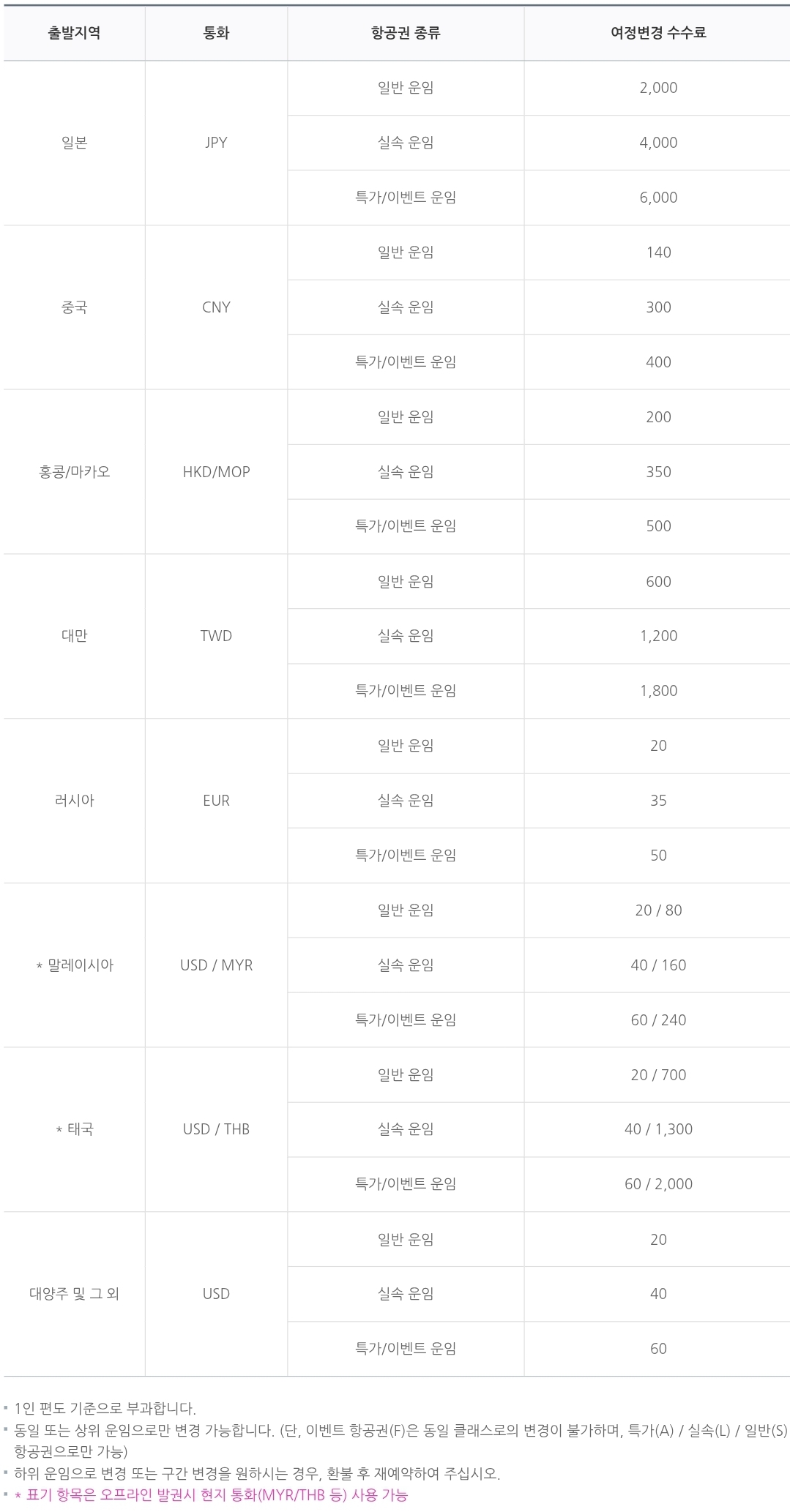 | 출발지역 | 통화 | 항공권 종류 | 여정변경 수수료 |
|---|---|---|---|
| 일본 | JPY | 일반 운임 | 2,000 |
| | | 실속 운임 | 4,000 |
| | | 특가/이벤트 운임 | 6,000 |
| 중국 | CNY | 일반 운임 | 140 |
| | | 실속 운임 | 300 |
| | | 특가/이벤트 운임 | 400 |
| 홍콩/마카오 | HKD/MOP | 일반 운임 | 200 |
| | | 실속 운임 | 350 |
| | | 특가/이벤트 운임 | 500 |
| 대만 | TWD | 일반 운임 | 600 |
| | | 실속 운임 | 1,200 |
| | | 특가/이벤트 운임 | 1,800 |
| 러시아 | EUR | 일반 운임 | 20 |
| | | 실속 운임 | 35 |
| | | 특가/이벤트 운임 | 50 |
| * 말레이시아 | USD / MYR | 일반 운임 | 20 / 80 |
| | | 실속 운임 | 40 / 160 |
| | | 특가/이벤트 운임 | 60 / 240 |
| * 태국 | USD / THB | 일반 운임 | 20 / 700 |
| | | 실속 운임 | 40 / 1,300 |
| | | 특가/이벤트 운임 | 60 / 2,000 |
| 대양주 및 그 외 | USD | 일반 운임 | 20 |
| | | 실속 운임 | 40 |
| | | 특가/이벤트 운임 | 60 |

▪ 1인 편도 기준으로 부과합니다.
▪ 동일 또는 상위 운임으로만 변경 가능합니다. (단, 이벤트 항공권(F)은 동일 클래스로의 변경이 불가하며, 특가(A) / 실속(L) / 일반(S) 항공권으로만 가능)
▪ 하위 운임으로 변경 또는 구간 변경을 원하시는 경우, 환불 후 재예약하여 주십시오.
▪ * 표기 항목은 오프라인 발권시 현지 통화(MYR/THB 등) 사용 가능